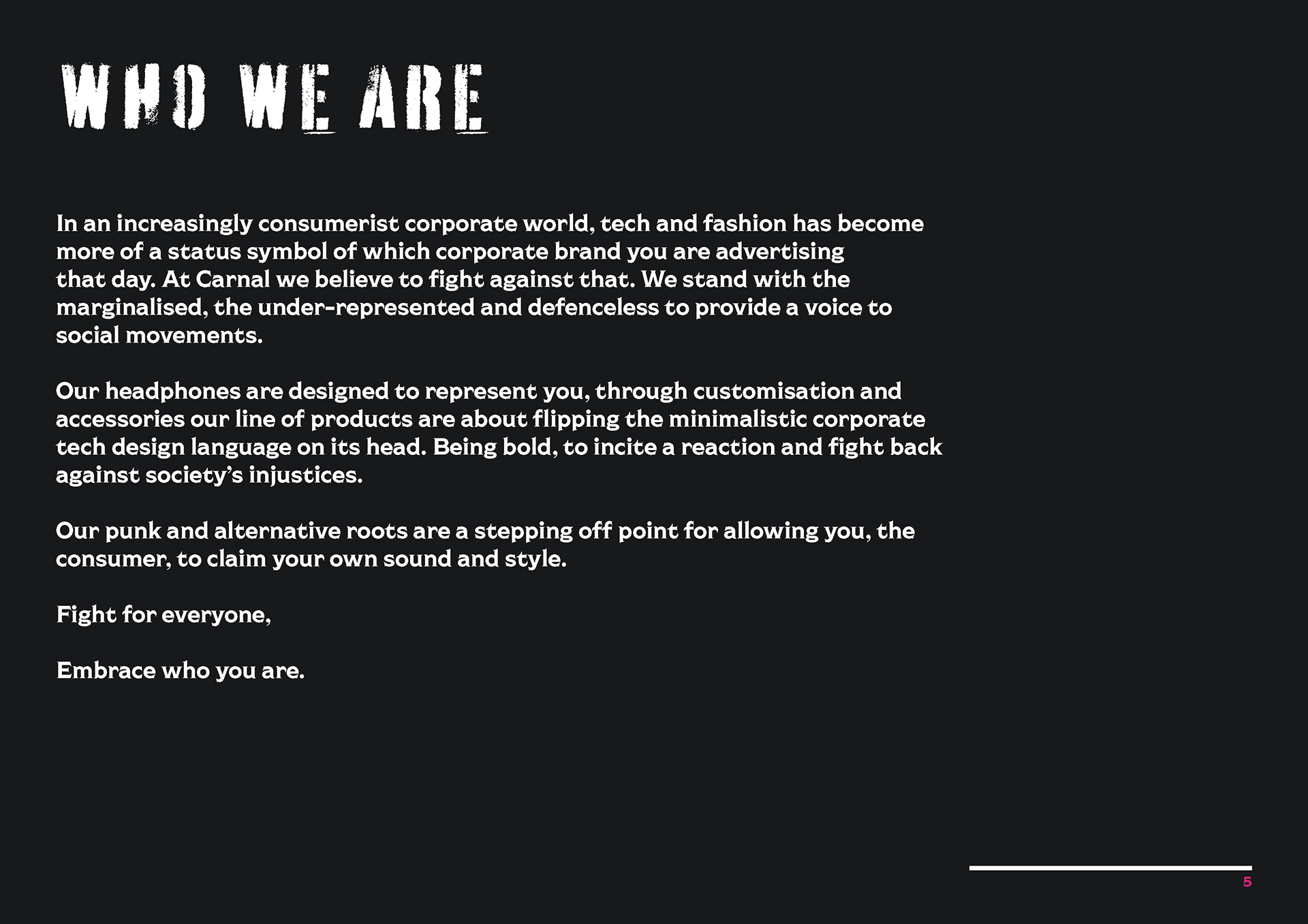 WHO WE ARE

In an increasingly consumerist corporate world, tech and fashion has become more of a status symbol of which corporate brand you are advertising that day. At Carnal we believe to fight against that. We stand with the marginalised, the under-represented and defenceless to provide a voice to social movements.

Our headphones are designed to represent you, through customisation and accessories our line of products are about flipping the minimalistic corporate tech design language on its head. Being bold, to incite a reaction and fight back against society's injustices.

Our punk and alternative roots are a stepping off point for allowing you, the consumer, to claim your own sound and style.

Fight for everyone,

Embrace who you are.

5